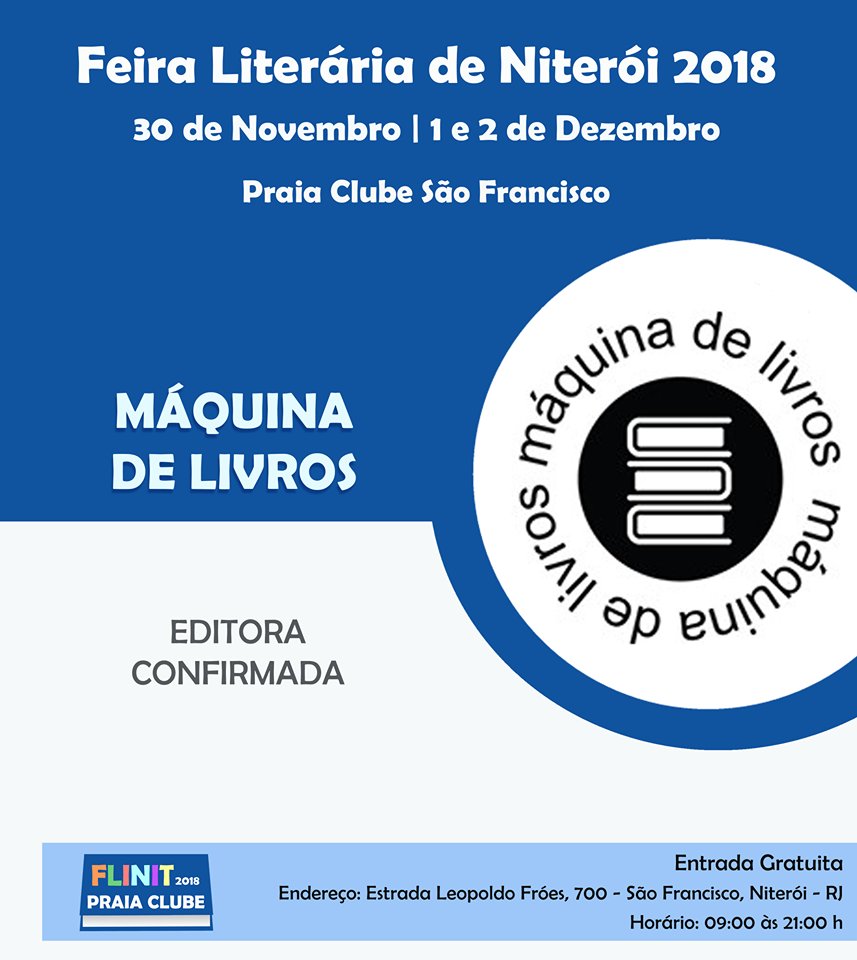 Feira Literária de Niterói 2018
30 de Novembro | 1 e 2 de Dezembro
Praia Clube São Francisco

MÁQUINA DE LIVROS

máquina de livros máquina de livros

EDITORA CONFIRMADA

FLINIT 2018
PRAIA CLUBE

Entrada Gratuita
Endereço: Estrada Leopoldo Fróes, 700 - São Francisco, Niterói - RJ
Horário: 09:00 às 21:00 h